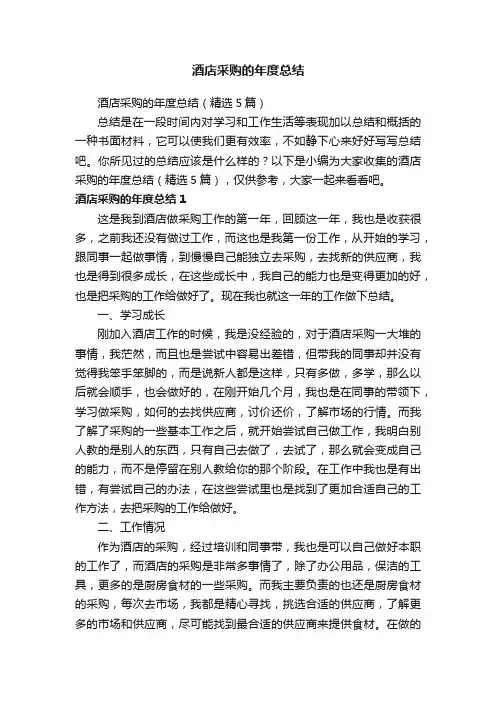 酒店采购的年度总结

酒店采购的年度总结（精选5篇）

总结是在一段时间内对学习和工作生活等表现加以总结和概括的一种书面材料，它可以使我们更有效率，不如静下心来好好写写总结吧。你所见过的总结应该是什么样的？以下是小编为大家收集的酒店采购的年度总结（精选5篇），仅供参考，大家一起来看看吧。

酒店采购的年度总结1

这是我到酒店做采购工作的第一年，回顾这一年，我也是收获很多，之前我还没有做过工作，而这也是我第一份工作，从开始的学习，跟同事一起做事情，到慢慢自己能独立去采购，去找新的供应商，我也是得到很多成长，在这些成长中，我自己的能力也是变得更加的好，也是把采购的工作给做好了。现在我也就这一年的工作做下总结。

一、学习成长

刚加入酒店工作的时候，我是没经验的，对于酒店采购一大堆的事情，我茫然，而且也是尝试中容易出差错，但带我的同事却并没有觉得我笨手笨脚的，而是说新人都是这样，只有多做，多学，那么以后就会顺手，也会做好的，在刚开始几个月，我也是在同事的带领下，学习做采购，如何的去找供应商，讨价还价，了解市场的行情。而我了解了采购的一些基本工作之后，就开始尝试自己做工作，我明白别人教的是别人的东西，只有自己去做了，去试了，那么就会变成自己的能力，而不是停留在别人教给你的那个阶段。在工作中我也是有出错，有尝试自己的办法，在这些尝试里也是找到了更加合适自己的工作方法，去把采购的工作给做好。

二、工作情况

作为酒店的采购，经过培训和同事带，我也是可以自己做好本职的工作了，而酒店的采购是非常多事情了，除了办公用品，保洁的工具，更多的是厨房食材的一些采购。而我主要负责的也还是厨房食材的采购，每次去市场，我都是精心寻找，挑选合适的供应商，了解更多的市场和供应商，尽可能找到最合适的供应商来提供食材。在做的